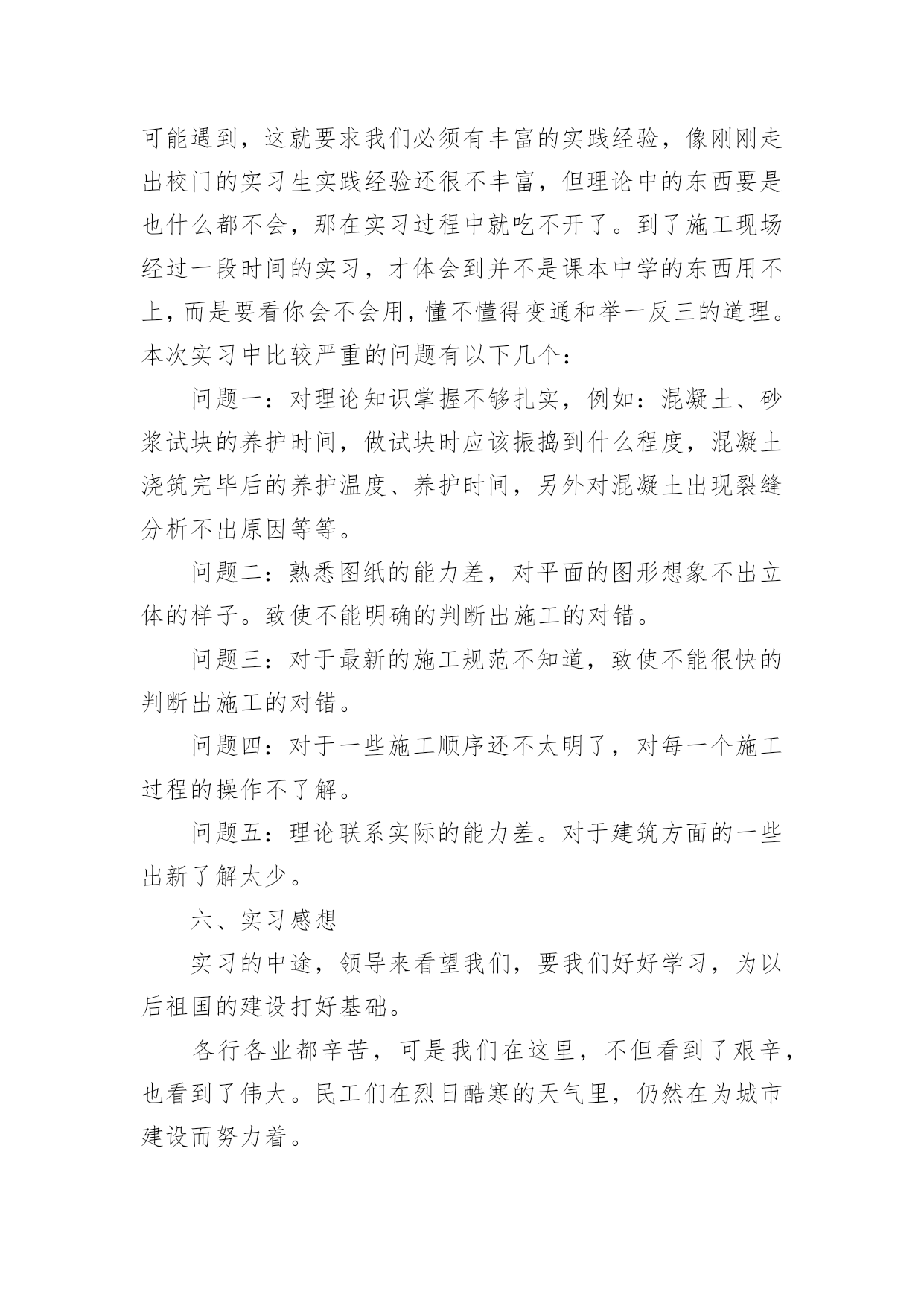 可能遇到，这就要求我们必须有丰富的实践经验，像刚刚走出校门的实习生实践经验还很不丰富，但理论中的东西要是也什么都不会，那在实习过程中就吃不开了。到了施工现场经过一段时间的实习，才体会到并不是课本中学的东西用不上，而是要看你会不会用，懂不懂得变通和举一反三的道理。本次实习中比较严重的问题有以下几个：

问题一：对理论知识掌握不够扎实，例如：混凝土、砂浆试块的养护时间，做试块时应该振捣到什么程度，混凝土浇筑完毕后的养护温度、养护时间，另外对混凝土出现裂缝分析不出原因等等。

问题二：熟悉图纸的能力差，对平面的图形想象不出立体的样子。致使不能明确的判断出施工的对错。

问题三：对于最新的施工规范不知道，致使不能很快的判断出施工的对错。

问题四：对于一些施工顺序还不太明了，对每一个施工过程的操作不了解。

问题五：理论联系实际的能力差。对于建筑方面的一些出新了解太少。

六、实习感想

实习的中途，领导来看望我们，要我们好好学习，为以后祖国的建设打好基础。

各行各业都辛苦，可是我们在这里，不但看到了艰辛，也看到了伟大。民工们在烈日酷寒的天气里，仍然在为城市建设而努力着。